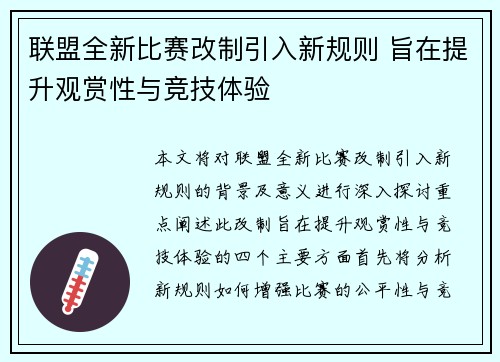 联盟全新比赛改制引入新规则 旨在提升观赏性与竞技体验

本文将对联盟全新比赛改制引入新规则的背景及意义进行深入探讨重点阐述此改制旨在提升观赏性与竞技体验的四个主要方面首先将分析新规则如何增强比赛的公平性与竞